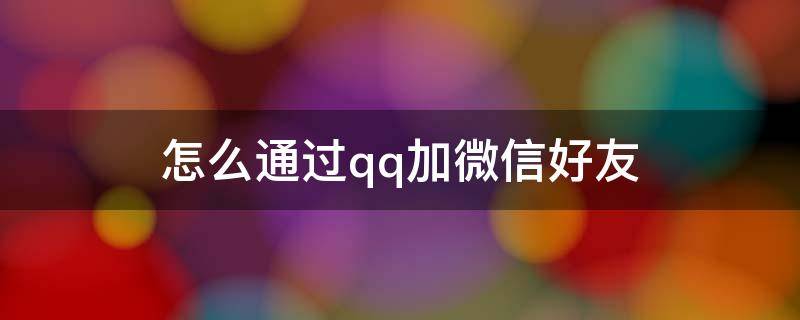 怎么通过qq加微信好友